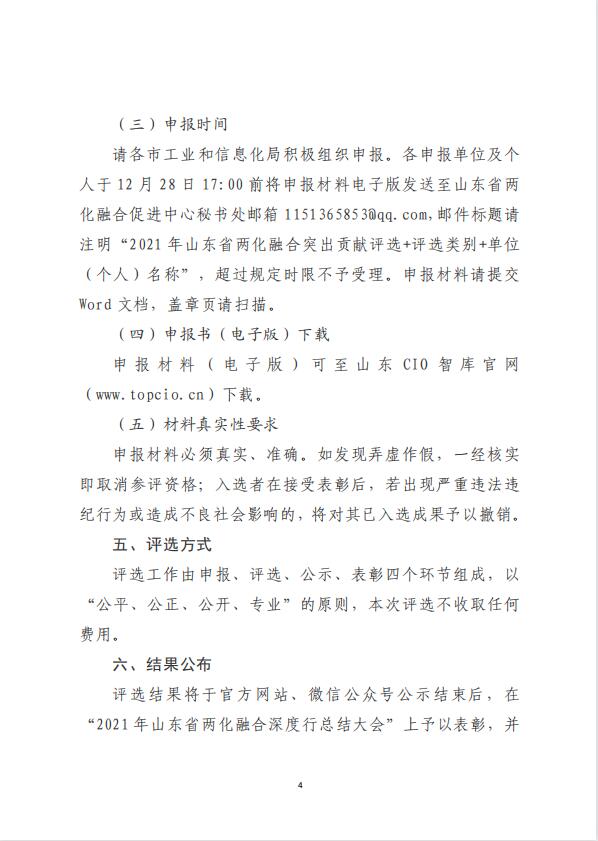 （三）申报时间

请各市工业和信息化局积极组织申报。各申报单位及个人于 12 月 28 日 17:00 前将申报材料电子版发送至山东省两化融合促进中心秘书处邮箱 1151365853@qq.com，邮件标题请注明“2021 年山东省两化融合突出贡献评选+评选类别+单位（个人）名称”，超过规定时限不予受理。申报材料请提交 Word 文档，盖章页请扫描。

（四）申报书（电子版）下载

申报材料（电子版）可至山东 CIO 智库官网（www.topcio.cn）下载。

（五）材料真实性要求

申报材料必须真实、准确。如发现弄虚作假，一经核实即取消参评资格；入选者在接受表彰后，若出现严重违法违纪行为或造成不良社会影响的，将对其已入选成果予以撤销。

五、评选方式

评选工作由申报、评选、公示、表彰四个环节组成，以“公平、公正、公开、专业”的原则，本次评选不收取任何费用。

六、结果公布

评选结果将于官方网站、微信公众号公示结束后，在“2021 年山东省两化融合深度行总结大会”上予以表彰，并

4